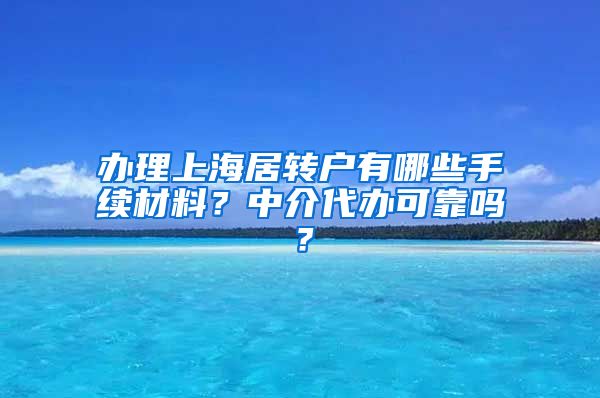 办理上海居转户有哪些手续材料？中介代办可靠吗？